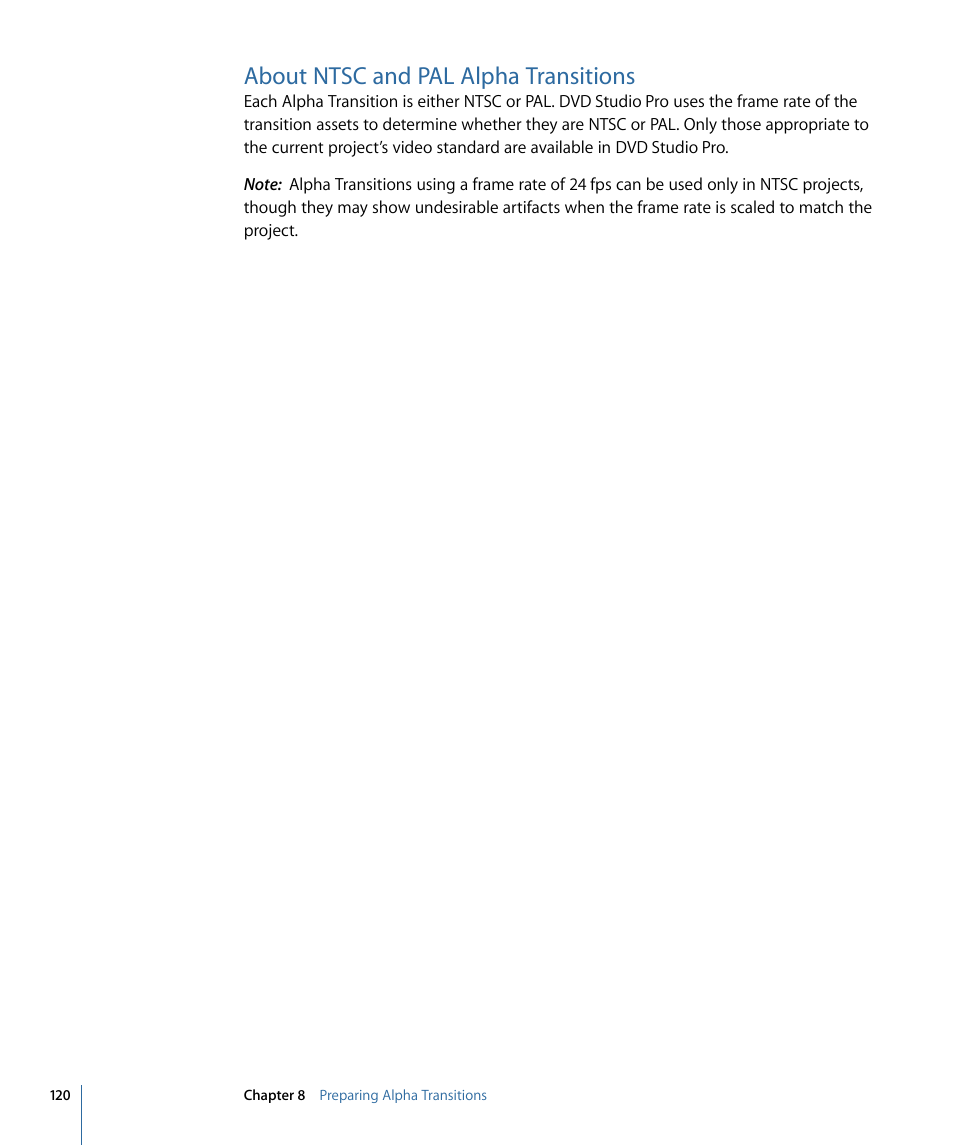 About NTSC and PAL Alpha Transitions

Each Alpha Transition is either NTSC or PAL. DVD Studio Pro uses the frame rate of the transition assets to determine whether they are NTSC or PAL. Only those appropriate to the current project's video standard are available in DVD Studio Pro.

Note: Alpha Transitions using a frame rate of 24 fps can be used only in NTSC projects, though they may show undesirable artifacts when the frame rate is scaled to match the project.

120 Chapter 8 Preparing Alpha Transitions